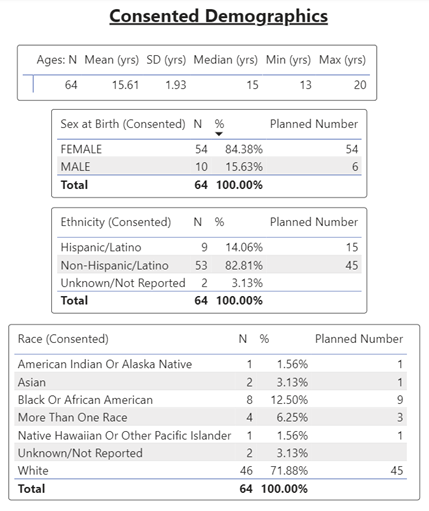 Consented Demographics

| Ages: N | Mean (yrs) | SD (yrs) | Median (yrs) | Min (yrs) | Max (yrs) |
|---|---|---|---|---|---|
| 64 | 15.61 | 1.93 | 15 | 13 | 20 |

| Sex at Birth (Consented) | N | % | Planned Number |
|---|---|---|---|
| FEMALE | 54 | 84.38% | 54 |
| MALE | 10 | 15.63% | 6 |
| Total | 64 | 100.00% | |

| Ethnicity (Consented) | N | % | Planned Number |
|---|---|---|---|
| Hispanic/Latino | 9 | 14.06% | 15 |
| Non-Hispanic/Latino | 53 | 82.81% | 45 |
| Unknown/Not Reported | 2 | 3.13% | |
| Total | 64 | 100.00% | |

| Race (Consented) | N | % | Planned Number |
|---|---|---|---|
| American Indian Or Alaska Native | 1 | 1.56% | 1 |
| Asian | 2 | 3.13% | 1 |
| Black Or African American | 8 | 12.50% | 9 |
| More Than One Race | 4 | 6.25% | 3 |
| Native Hawaiian Or Other Pacific Islander | 1 | 1.56% | 1 |
| Unknown/Not Reported | 2 | 3.13% | |
| White | 46 | 71.88% | 45 |
| Total | 64 | 100.00% | |